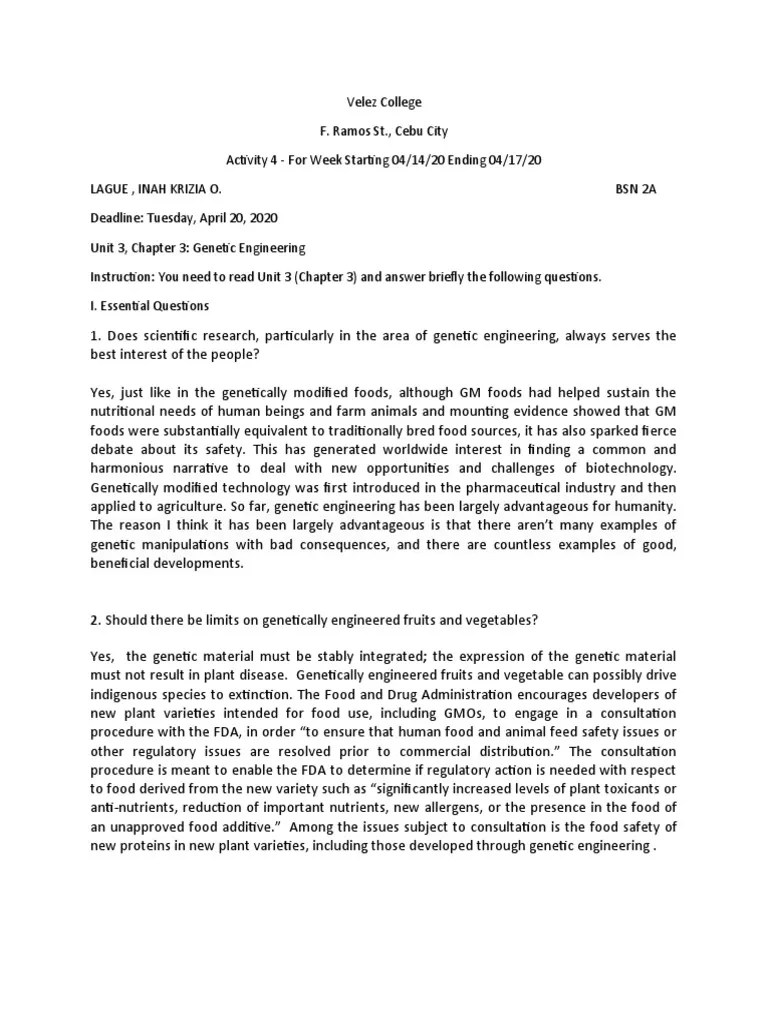 Velez College

F. Ramos St., Cebu City

Activity 4 - For Week Starting 04/14/20 Ending 04/17/20

LAGUE , INAH KRIZIA O.

BSN 2A

Deadline: Tuesday, April 20, 2020

Unit 3, Chapter 3: Genetic Engineering

Instruction: You need to read Unit 3 (Chapter 3) and answer briefly the following questions.

I. Essential Questions

1. Does scientific research, particularly in the area of genetic engineering, always serves the best interest of the people?

Yes, just like in the genetically modified foods, although GM foods had helped sustain the nutritional needs of human beings and farm animals and mounting evidence showed that GM foods were substantially equivalent to traditionally bred food sources, it has also sparked fierce debate about its safety. This has generated worldwide interest in finding a common and harmonious narrative to deal with new opportunities and challenges of biotechnology. Genetically modified technology was first introduced in the pharmaceutical industry and then applied to agriculture. So far, genetic engineering has been largely advantageous for humanity. The reason I think it has been largely advantageous is that there aren't many examples of genetic manipulations with bad consequences, and there are countless examples of good, beneficial developments.

2. Should there be limits on genetically engineered fruits and vegetables?

Yes, the genetic material must be stably integrated; the expression of the genetic material must not result in plant disease. Genetically engineered fruits and vegetable can possibly drive indigenous species to extinction. The Food and Drug Administration encourages developers of new plant varieties intended for food use, including GMOs, to engage in a consultation procedure with the FDA, in order "to ensure that human food and animal feed safety issues or other regulatory issues are resolved prior to commercial distribution." The consultation procedure is meant to enable the FDA to determine if regulatory action is needed with respect to food derived from the new variety such as "significantly increased levels of plant toxicants or anti-nutrients, reduction of important nutrients, new allergens, or the presence in the food of an unapproved food additive." Among the issues subject to consultation is the food safety of new proteins in new plant varieties, including those developed through genetic engineering .